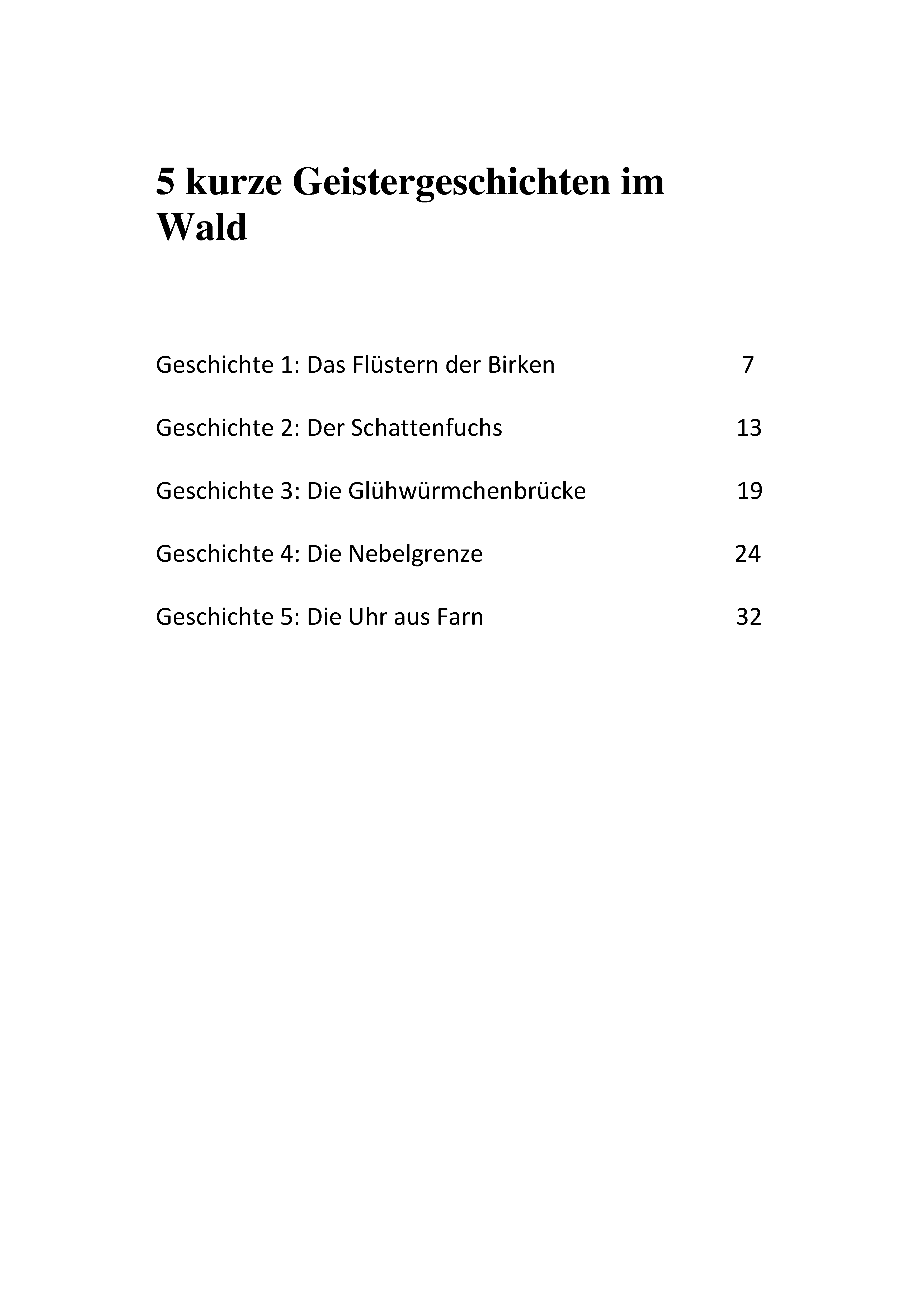 5 kurze Geistergeschichten im Wald

Geschichte 1: Das Flüstern der Birken 7

Geschichte 2: Der Schattenfuchs 13

Geschichte 3: Die Glühwürmchenbrücke 19

Geschichte 4: Die Nebelgrenze 24

Geschichte 5: Die Uhr aus Farn 32